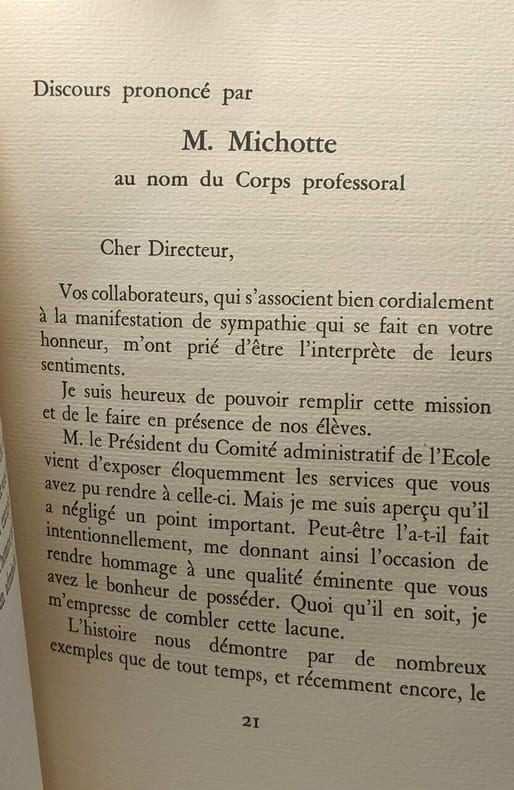 Discours prononcé par

M. Michotte

au nom du Corps professoral

Cher Directeur,

Vos collaborateurs, qui s'associent bien cordialement à la manifestation de sympathie qui se fait en votre honneur, m'ont prié d'être l'interprète de leurs sentiments.

Je suis heureux de pouvoir remplir cette mission et de le faire en présence de nos élèves.

M. le Président du Comité administratif de l'Ecole vient d'exposer éloquemment les services que vous avez pu rendre à celle-ci. Mais je me suis aperçu qu'il a négligé un point important. Peut-être l'a-t-il fait intentionnellement, me donnant ainsi l'occasion de rendre hommage à une qualité éminente que vous avez le bonheur de posséder. Quoi qu'il en soit, je m'empresse de combler cette lacune.

L'histoire nous démontre par de nombreux exemples que de tout temps, et récemment encore, le

21